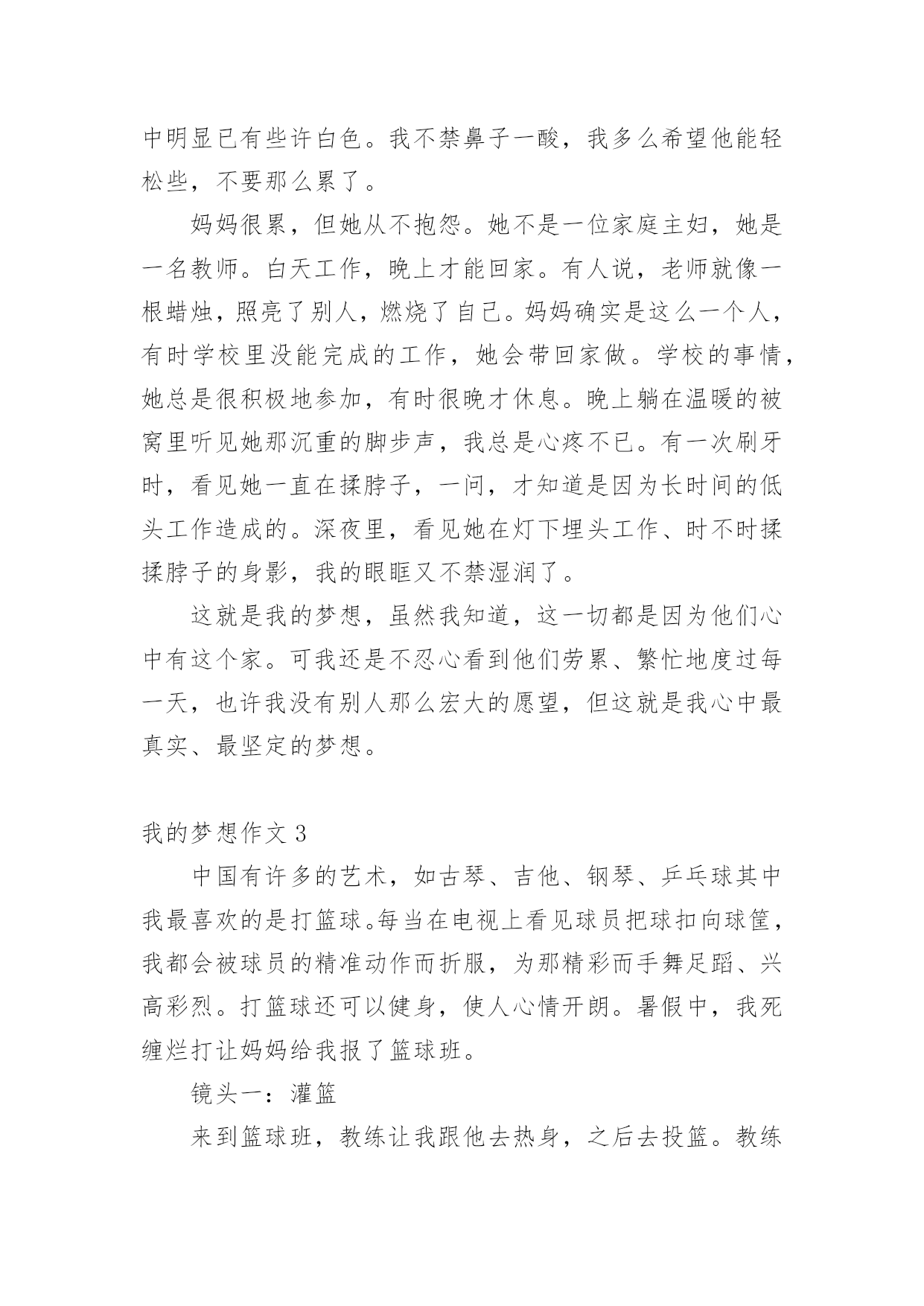 中明显已有些许白色。我不禁鼻子一酸，我多么希望他能轻松些，不要那么累了。

妈妈很累，但她从不抱怨。她不是一位家庭主妇，她是一名教师。白天工作，晚上才能回家。有人说，老师就像一根蜡烛，照亮了别人，燃烧了自己。妈妈确实是这么一个人，有时学校里没能完成的工作，她会带回家做。学校的事情，她总是很积极地参加，有时很晚才休息。晚上躺在温暖的被窝里听见她那沉重的脚步声，我总是心疼不已。有一次刷牙时，看见她一直在揉脖子，一问，才知道是因为长时间的低头工作造成的。深夜里，看见她在灯下埋头工作、时不时揉揉脖子的身影，我的眼眶又不禁湿润了。

这就是我的梦想，虽然我知道，这一切都是因为他们心中有这个家。可我还是不忍心看到他们劳累、繁忙地度过每一天，也许我没有别人那么宏大的愿望，但这就是我心中最真实、最坚定的梦想。

我的梦想作文 3

中国有许多的艺术，如古琴、吉他、钢琴、乒乓球其中我最喜欢的是打篮球。每当在电视上看见球员把球扣向球筐，我都会被球员的精准动作而折服，为那精彩而手舞足蹈、兴高彩烈。打篮球还可以健身，使人心情开朗。暑假中，我死缠烂打让妈妈给我报了篮球班。

镜头一：灌篮

来到篮球班，教练让我跟他去热身，之后去投篮。教练